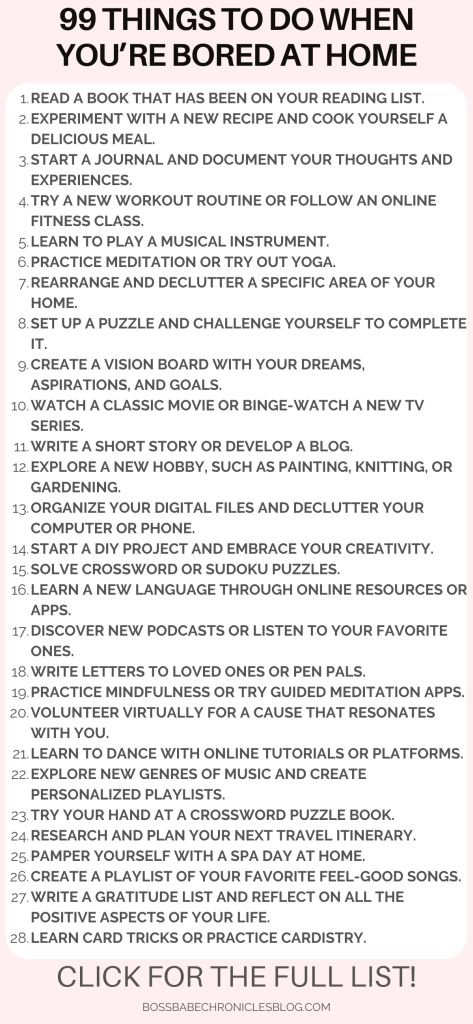 99 THINGS TO DO WHEN YOU'RE BORED AT HOME

1. READ A BOOK THAT HAS BEEN ON YOUR READING LIST.
2. EXPERIMENT WITH A NEW RECIPE AND COOK YOURSELF A DELICIOUS MEAL.
3. START A JOURNAL AND DOCUMENT YOUR THOUGHTS AND EXPERIENCES.
4. TRY A NEW WORKOUT ROUTINE OR FOLLOW AN ONLINE FITNESS CLASS.
5. LEARN TO PLAY A MUSICAL INSTRUMENT.
6. PRACTICE MEDITATION OR TRY OUT YOGA.
7. REARRANGE AND DECLUTTER A SPECIFIC AREA OF YOUR HOME.
8. SET UP A PUZZLE AND CHALLENGE YOURSELF TO COMPLETE IT.
9. CREATE A VISION BOARD WITH YOUR DREAMS, ASPIRATIONS, AND GOALS.
10. WATCH A CLASSIC MOVIE OR BINGE-WATCH A NEW TV SERIES.
11. WRITE A SHORT STORY OR DEVELOP A BLOG.
12. EXPLORE A NEW HOBBY, SUCH AS PAINTING, KNITTING, OR GARDENING.
13. ORGANIZE YOUR DIGITAL FILES AND DECLUTTER YOUR COMPUTER OR PHONE.
14. START A DIY PROJECT AND EMBRACE YOUR CREATIVITY.
15. SOLVE CROSSWORD OR SUDOKU PUZZLES.
16. LEARN A NEW LANGUAGE THROUGH ONLINE RESOURCES OR APPS.
17. DISCOVER NEW PODCASTS OR LISTEN TO YOUR FAVORITE ONES.
18. WRITE LETTERS TO LOVED ONES OR PEN PALS.
19. PRACTICE MINDFULNESS OR TRY GUIDED MEDITATION APPS.
20. VOLUNTEER VIRTUALLY FOR A CAUSE THAT RESONATES WITH YOU.
21. LEARN TO DANCE WITH ONLINE TUTORIALS OR PLATFORMS.
22. EXPLORE NEW GENRES OF MUSIC AND CREATE PERSONALIZED PLAYLISTS.
23. TRY YOUR HAND AT A CROSSWORD PUZZLE BOOK.
24. RESEARCH AND PLAN YOUR NEXT TRAVEL ITINERARY.
25. PAMPER YOURSELF WITH A SPA DAY AT HOME.
26. CREATE A PLAYLIST OF YOUR FAVORITE FEEL-GOOD SONGS.
27. WRITE A GRATITUDE LIST AND REFLECT ON ALL THE POSITIVE ASPECTS OF YOUR LIFE.
28. LEARN CARD TRICKS OR PRACTICE CARDISTRY.

CLICK FOR THE FULL LIST!

BOSSBABECHRONICLESBLOG.COM